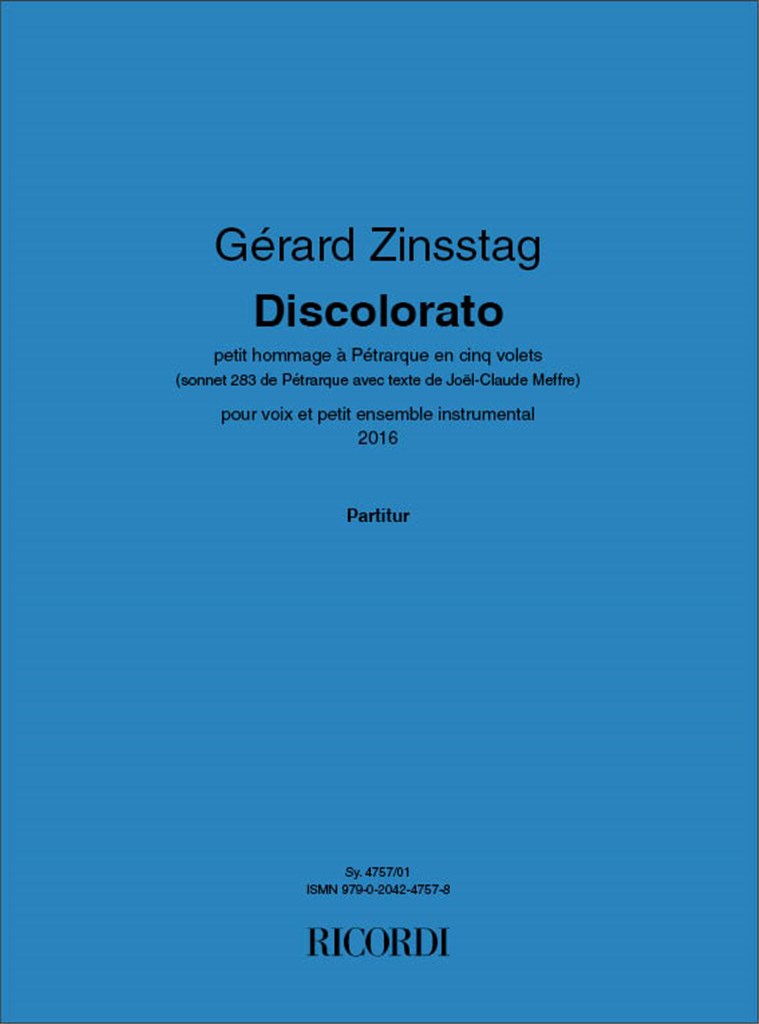 Gérard Zinsstag

Discolorato

petit hommage à Pétrarque en cinq volets
(sonnet 283 de Pétrarque avec texte de Joël-Claude Meffre)

pour voix et petit ensemble instrumental
2016

Partitur

Sy. 4757/01
ISMN 979-0-2042-4757-8

RICORDI